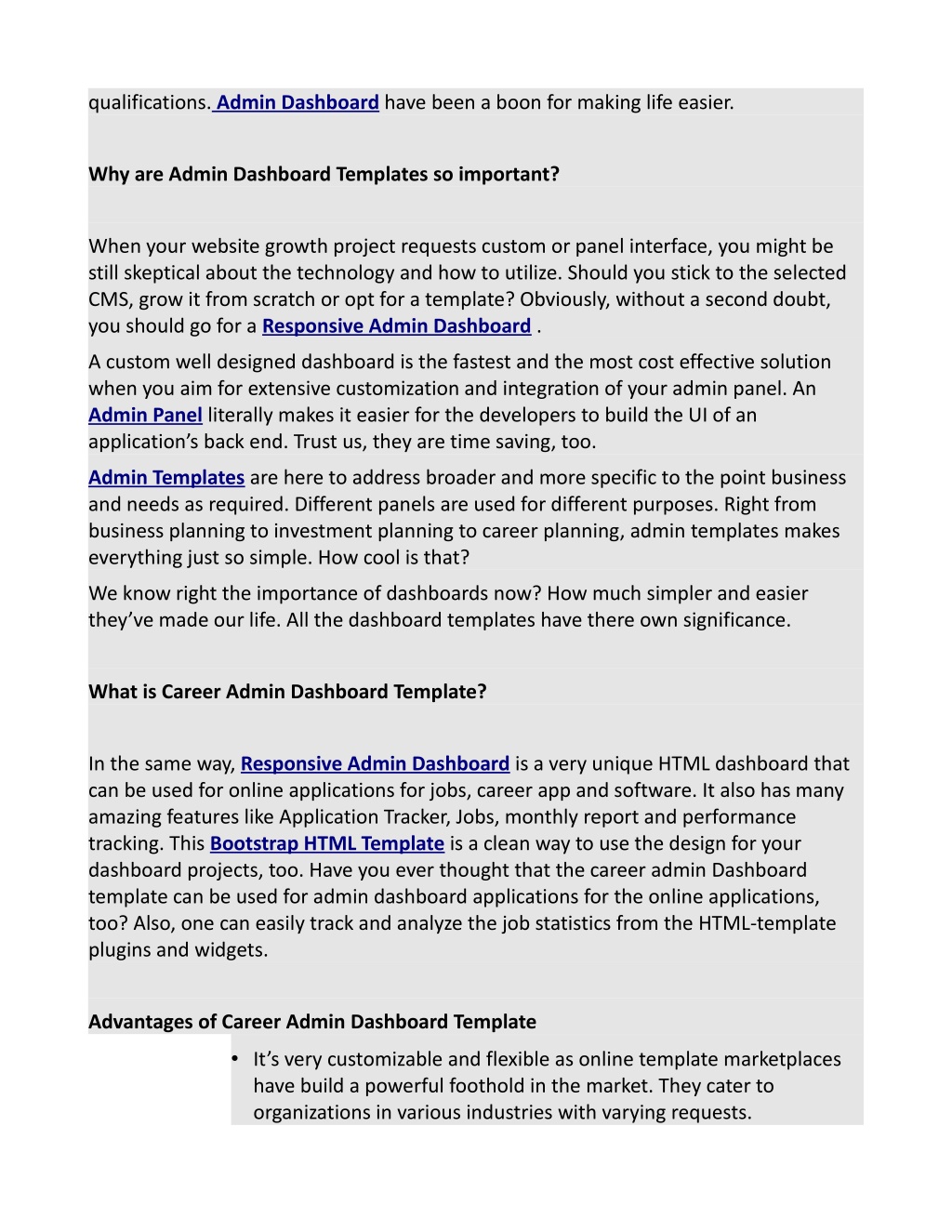 qualifications. Admin Dashboard have been a boon for making life easier.

Why are Admin Dashboard Templates so important?

When your website growth project requests custom or panel interface, you might be still skeptical about the technology and how to utilize. Should you stick to the selected CMS, grow it from scratch or opt for a template? Obviously, without a second doubt, you should go for a Responsive Admin Dashboard .

A custom well designed dashboard is the fastest and the most cost effective solution when you aim for extensive customization and integration of your admin panel. An Admin Panel literally makes it easier for the developers to build the UI of an application's back end. Trust us, they are time saving, too.

Admin Templates are here to address broader and more specific to the point business and needs as required. Different panels are used for different purposes. Right from business planning to investment planning to career planning, admin templates makes everything just so simple. How cool is that?

We know right the importance of dashboards now? How much simpler and easier they've made our life. All the dashboard templates have there own significance.

What is Career Admin Dashboard Template?

In the same way, Responsive Admin Dashboard is a very unique HTML dashboard that can be used for online applications for jobs, career app and software. It also has many amazing features like Application Tracker, Jobs, monthly report and performance tracking. This Bootstrap HTML Template is a clean way to use the design for your dashboard projects, too. Have you ever thought that the career admin Dashboard template can be used for admin dashboard applications for the online applications, too? Also, one can easily track and analyze the job statistics from the HTML-template plugins and widgets.

Advantages of Career Admin Dashboard Template

• It's very customizable and flexible as online template marketplaces have build a powerful foothold in the market. They cater to organizations in various industries with varying requests.